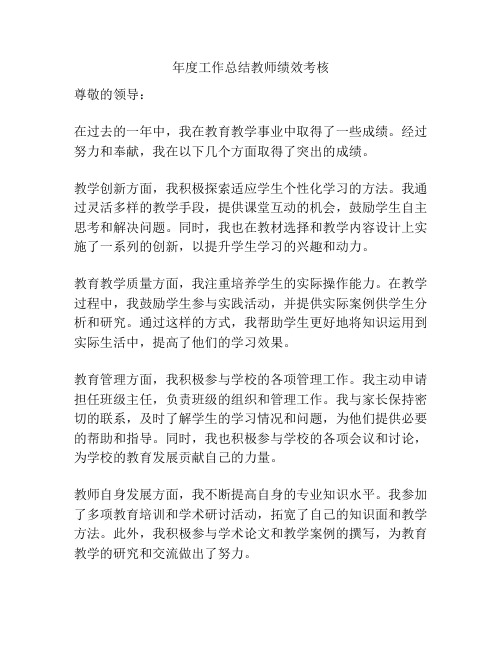 年度工作总结教师绩效考核

尊敬的领导：

在过去的一年中，我在教育教学事业中取得了一些成绩。经过努力和奉献，我在以下几个方面取得了突出的成绩。

教学创新方面，我积极探索适应学生个性化学习的方法。我通过灵活多样的教学手段，提供课堂互动的机会，鼓励学生自主思考和解决问题。同时，我也在教材选择和教学内容设计上实施了一系列的创新，以提升学生学习的兴趣和动力。

教育教学质量方面，我注重培养学生的实际操作能力。在教学过程中，我鼓励学生参与实践活动，并提供实际案例供学生分析和研究。通过这样的方式，我帮助学生更好地将知识运用到实际生活中，提高了他们的学习效果。

教育管理方面，我积极参与学校的各项管理工作。我主动申请担任班级主任，负责班级的组织和管理工作。我与家长保持密切的联系，及时了解学生的学习情况和问题，为他们提供必要的帮助和指导。同时，我也积极参与学校的各项会议和讨论，为学校的教育发展贡献自己的力量。

教师自身发展方面，我不断提高自身的专业知识水平。我参加了多项教育培训和学术研讨活动，拓宽了自己的知识面和教学方法。此外，我积极参与学术论文和教学案例的撰写，为教育教学的研究和交流做出了努力。